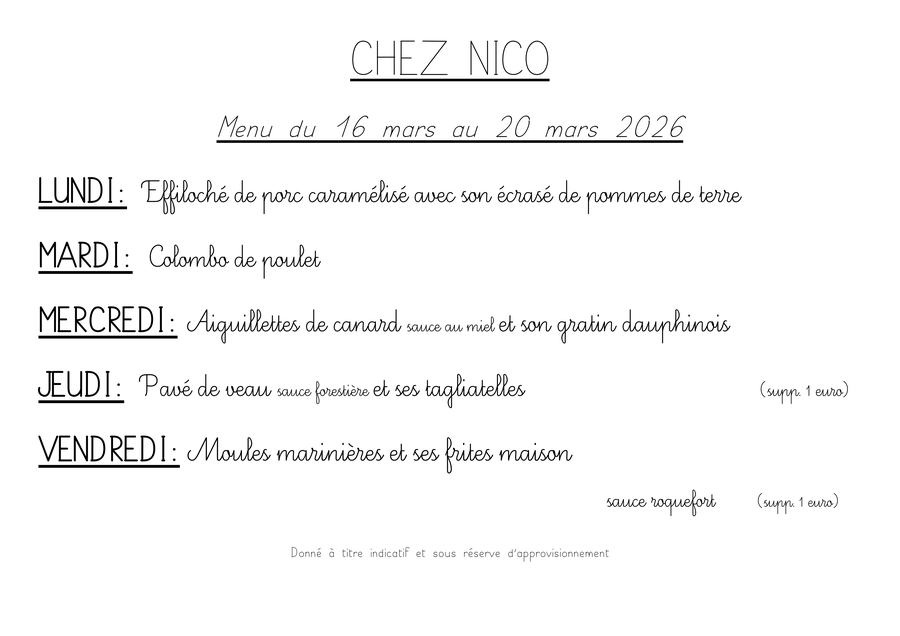 CHEZ NICO

Menu du 16 mars au 20 mars 2026

LUNDI: Effiloché de porc caramélisé avec son écrasé de pommes de terre

MARDI: Colombo de poulet

MERCREDI: Aiguillettes de canard sauce au miel et son gratin dauphinois

JEUDI: Pavé de veau sauce forestière et ses tagliatelles (supp. 1 euro)

VENDREDI: Moules marinières et ses frites maison

sauce roquefort (supp. 1 euro)

Donné à titre indicatif et sous réserve d'approvisionnement